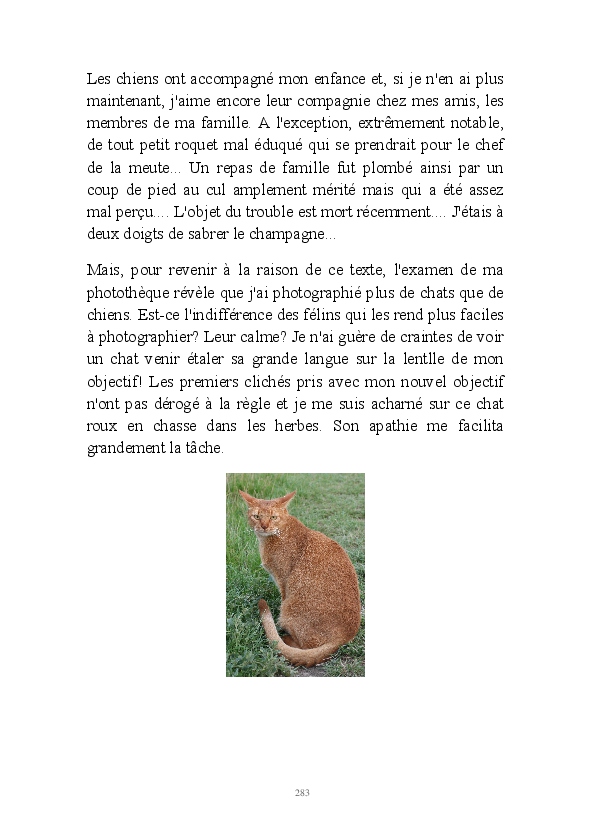 Les chiens ont accompagné mon enfance et, si je n'en ai plus maintenant, j'aime encore leur compagnie chez mes amis, les membres de ma famille. A l'exception, extrêmement notable, de tout petit roquet mal éduqué qui se prendrait pour le chef de la meute... Un repas de famille fut plombé ainsi par un coup de pied au cul amplement mérité mais qui a été assez mal perçu.... L'objet du trouble est mort récemment.... J'étais à deux doigts de sabrer le champagne...

Mais, pour revenir à la raison de ce texte, l'examen de ma photothèque révèle que j'ai photographié plus de chats que de chiens. Est-ce l'indifférence des félins qui les rend plus faciles à photographier? Leur calme? Je n'ai guère de craintes de voir un chat venir étaler sa grande langue sur la lentlle de mon objectif! Les premiers clichés pris avec mon nouvel objectif n'ont pas dérogé à la règle et je me suis acharné sur ce chat roux en chasse dans les herbes. Son apathie me facilita grandement la tâche.

283